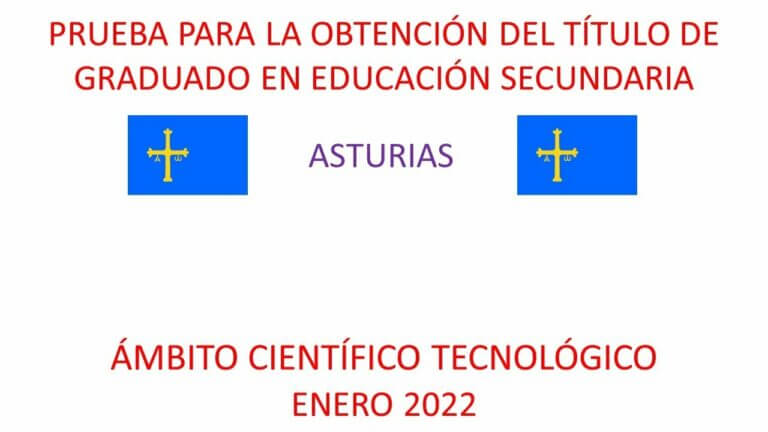 PRUEBA PARA LA OBTENCIÓN DEL TÍTULO DE GRADUADO EN EDUCACIÓN SECUNDARIA

ASTURIAS

ÁMBITO CIENTÍFICO TECNOLÓGICO
ENERO 2022